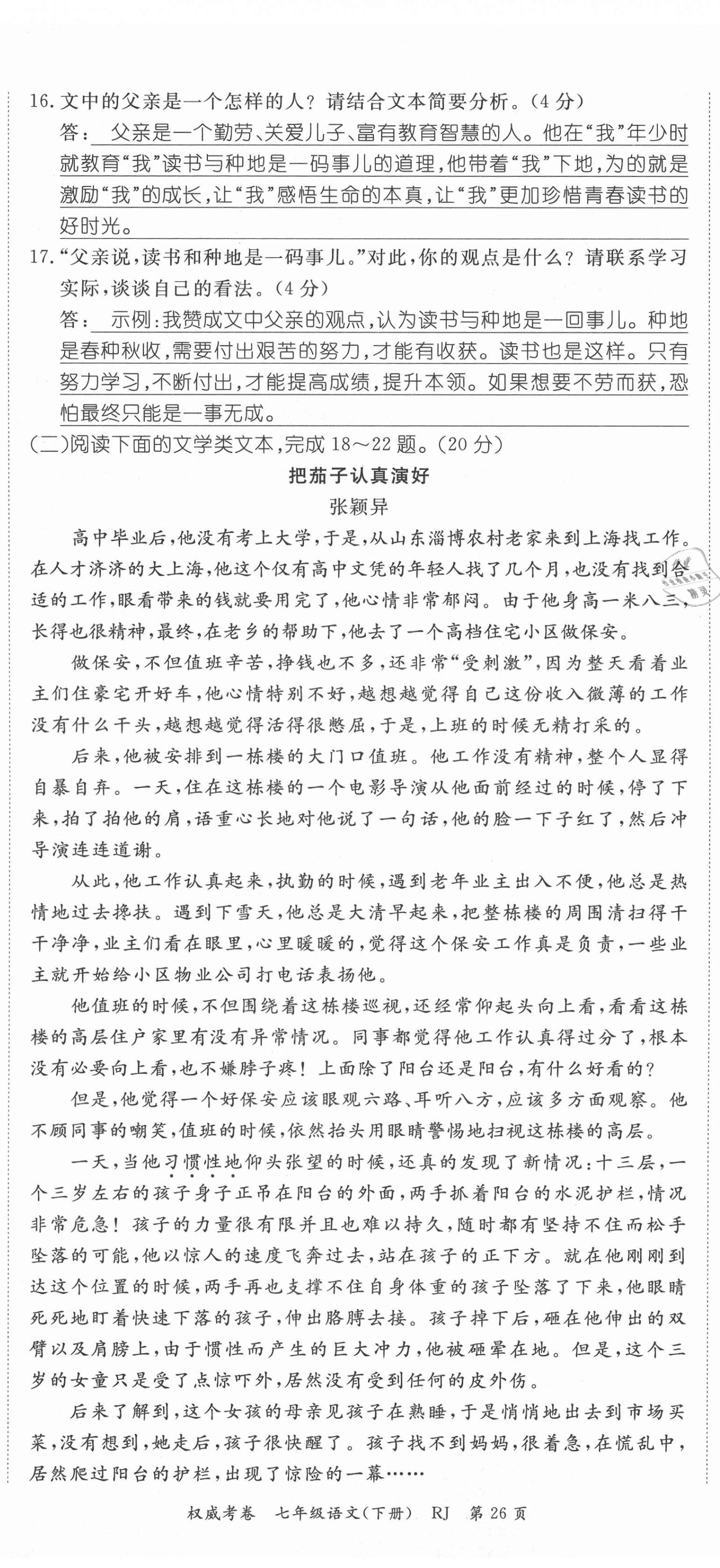 16. 文中的父亲是一个怎样的人？请结合文本简要分析。（4分）

答：父亲是一个勤劳、关爱儿子、富有教育智慧的人。他在“我”年少时就教育“我”读书与种地是一码事儿的道理，他带着“我”下地，为的就是激励“我”的成长，让“我”感悟生命的本真，让“我”更加珍惜青春读书的好时光。

17. “父亲说，读书和种地是一码事儿。”对此，你的观点是什么？请联系学习实际，谈谈自己的看法。（4分）

答：示例：我赞成文中父亲的观点，认为读书与种地是一回事儿。种地是春种秋收，需要付出艰苦的努力，才能有收获。读书也是这样。只有努力学习，不断付出，才能提高成绩，提升本领。如果想要不劳而获，恐怕最终只能是一事无成。

（二）阅读下面的文学类文本，完成18～22题。（20分）

把茄子认真演好

张颖异

高中毕业后，他没有考上大学，于是，从山东淄博农村老家来到上海找工作。在人才济济的大上海，他这个仅有高中文凭的年轻人找了几个月，也没有找到合适的工作，眼看带来的钱就要用完了，他心情非常郁闷。由于他身高一米八三，长得也很精神，最终，在老乡的帮助下，他去了一个高档住宅小区做保安。

做保安，不但值班辛苦，挣钱也不多，还非常“受刺激”，因为整天看着业主们住豪宅开好车，他心情特别不好，越想越觉得自己这份收入微薄的工作没有什么干头，越想越觉得活得很憋屈，于是，上班的时候无精打采的。

后来，他被安排到一栋楼的大门口值班。他工作没有精神，整个人显得自暴自弃。一天，住在这栋楼的一个电影导演从他面前经过的时候，停了下来，拍了拍他的肩，语重心长地对他说了一句话，他的脸一下子红了，然后冲导演连连道谢。

从此，他工作认真起来，执勤的时候，遇到老年业主出入不便，他总是热情地过去搀扶。遇到下雪天，他总是大清早起来，把整栋楼的周围清扫得干干净净，业主们看在眼里，心里暖暖的，觉得这个保安工作真是负责，一些业主就开始给小区物业公司打电话表扬他。

他值班的时候，不但围绕着这栋楼巡视，还经常仰起头向上看，看看这栋楼的高层住户家里有没有异常情况。同事都觉得他工作认真得过分了，根本没有必要向上看，也不嫌脖子疼！上面除了阳台还是阳台，有什么好看的？

但是，他觉得一个好保安应该眼观六路、耳听八方，应该多方面观察。他不顾同事的嘲笑，值班的时候，依然抬头用眼睛警惕地扫视这栋楼的高层。

一天，当他习惯性地仰头张望的时候，还真的发现了新情况：十三层，一个三岁左右的孩子身子正吊在阳台的外面，两手抓着阳台的水泥护栏，情况非常危急！孩子的力量很有限并且也难以持久，随时都有坚持不住而松手坠落的可能，他以惊人的速度飞奔过去，站在孩子的正下方。就在他刚刚到达这个位置的时候，两手再也支撑不住自身体重的孩子坠落了下来，他眼睛死死地盯着快速下落的孩子，伸出胳膊去接。孩子掉下后，砸在他伸出的双臂以及肩膀上，由于惯性而产生的巨大冲力，他被砸晕在地。但是，这个三岁的女童只是受了点惊吓外，居然没有受到任何的皮外伤。

后来了解到，这个女孩的母亲见孩子在熟睡，于是悄悄地出去到市场买菜，没有想到，她走后，孩子很快醒了。孩子找不到妈妈，很着急，在慌乱中，居然爬过阳台的护栏，出现了惊险的一幕……

权威考卷　七年级语文（下册）　RJ　第26页